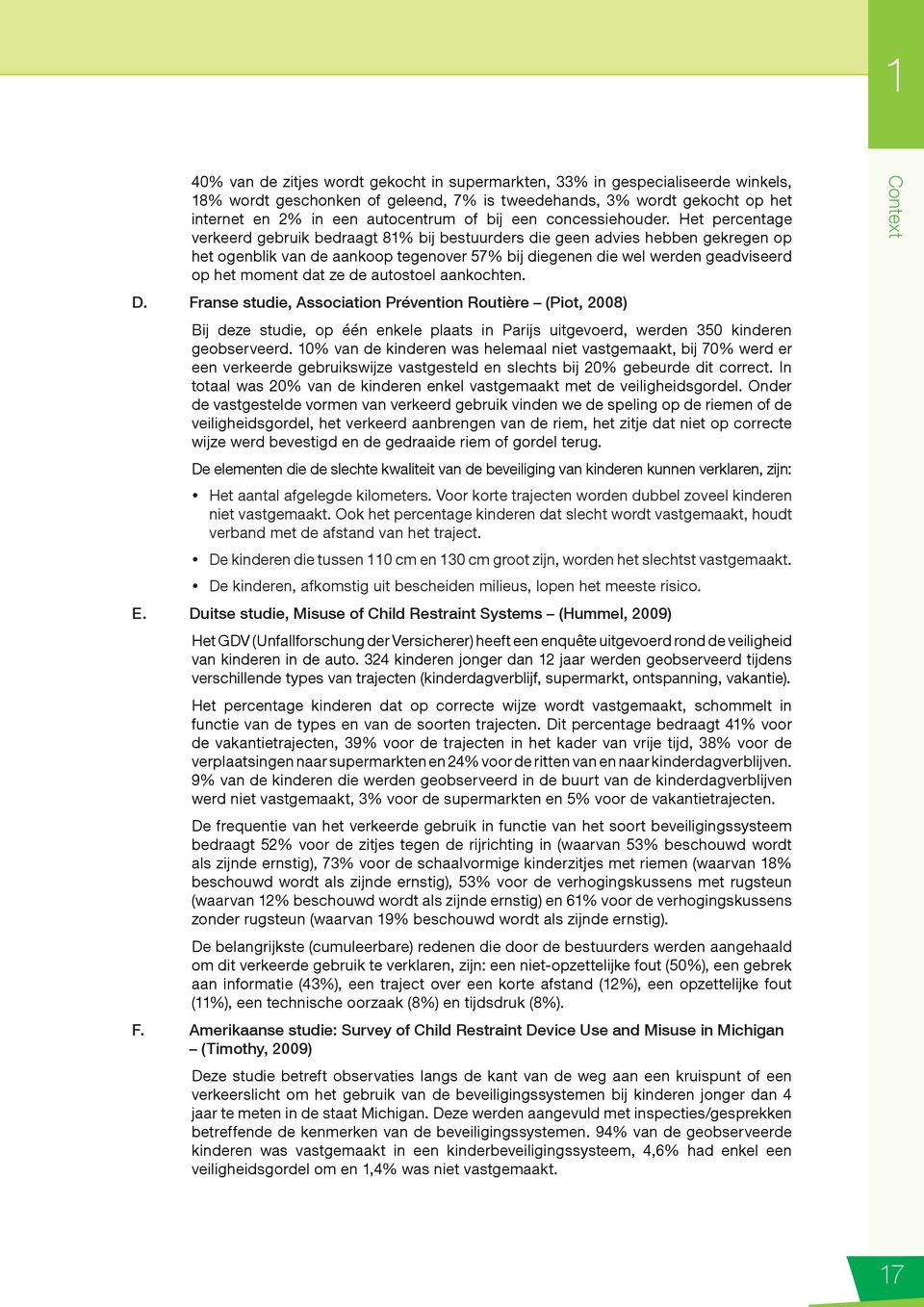 1

Context

40% van de zitjes wordt gekocht in supermarkten, 33% in gespecialiseerde winkels, 18% wordt geschonken of geleend, 7% is tweedehands, 3% wordt gekocht op het internet en 2% in een autocentrum of bij een concessiehouder. Het percentage verkeerd gebruik bedraagt 81% bij bestuurders die geen advies hebben gekregen op het ogenblik van de aankoop tegenover 57% bij diegenen die wel werden geadviseerd op het moment dat ze de autostoel aankochten.

D. Franse studie, Association Prévention Routière – (Piot, 2008)

Bij deze studie, op één enkele plaats in Parijs uitgevoerd, werden 350 kinderen geobserveerd. 10% van de kinderen was helemaal niet vastgemaakt, bij 70% werd er een verkeerde gebruikswijze vastgesteld en slechts bij 20% gebeurde dit correct. In totaal was 20% van de kinderen enkel vastgemaakt met de veiligheidsgordel. Onder de vastgestelde vormen van verkeerd gebruik vinden we de speling op de riemen of de veiligheidsgordel, het verkeerd aanbrengen van de riem, het zitje dat niet op correcte wijze werd bevestigd en de gedraaide riem of gordel terug.

De elementen die de slechte kwaliteit van de beveiliging van kinderen kunnen verklaren, zijn:

• Het aantal afgelegde kilometers. Voor korte trajecten worden dubbel zoveel kinderen niet vastgemaakt. Ook het percentage kinderen dat slecht wordt vastgemaakt, houdt verband met de afstand van het traject.

• De kinderen die tussen 110 cm en 130 cm groot zijn, worden het slechtst vastgemaakt.

• De kinderen, afkomstig uit bescheiden milieus, lopen het meeste risico.

E. Duitse studie, Misuse of Child Restraint Systems – (Hummel, 2009)

Het GDV (Unfallforschung der Versicherer) heeft een enquête uitgevoerd rond de veiligheid van kinderen in de auto. 324 kinderen jonger dan 12 jaar werden geobserveerd tijdens verschillende types van trajecten (kinderdagverblijf, supermarkt, ontspanning, vakantie).

Het percentage kinderen dat op correcte wijze wordt vastgemaakt, schommelt in functie van de types en van de soorten trajecten. Dit percentage bedraagt 41% voor de vakantietrajecten, 39% voor de trajecten in het kader van vrije tijd, 38% voor de verplaatsingen naar supermarkten en 24% voor de ritten van en naar kinderdagverblijven. 9% van de kinderen die werden geobserveerd in de buurt van de kinderdagverblijven werd niet vastgemaakt, 3% voor de supermarkten en 5% voor de vakantietrajecten.

De frequentie van het verkeerde gebruik in functie van het soort beveiligingssysteem bedraagt 52% voor de zitjes tegen de rijrichting in (waarvan 53% beschouwd wordt als zijnde ernstig), 73% voor de schaalvormige kinderzitjes met riemen (waarvan 18% beschouwd wordt als zijnde ernstig), 53% voor de verhogingskussens met rugsteun (waarvan 12% beschouwd wordt als zijnde ernstig) en 61% voor de verhogingskussens zonder rugsteun (waarvan 19% beschouwd wordt als zijnde ernstig).

De belangrijkste (cumuleerbare) redenen die door de bestuurders werden aangehaald om dit verkeerde gebruik te verklaren, zijn: een niet-opzettelijke fout (50%), een gebrek aan informatie (43%), een traject over een korte afstand (12%), een opzettelijke fout (11%), een technische oorzaak (8%) en tijdsdruk (8%).

F. Amerikaanse studie: Survey of Child Restraint Device Use and Misuse in Michigan – (Timothy, 2009)

Deze studie betreft observaties langs de kant van de weg aan een kruispunt of een verkeerslicht om het gebruik van de beveiligingssystemen bij kinderen jonger dan 4 jaar te meten in de staat Michigan. Deze werden aangevuld met inspecties/gesprekken betreffende de kenmerken van de beveiligingssystemen. 94% van de geobserveerde kinderen was vastgemaakt in een kinderbeveiligingssysteem, 4,6% had enkel een veiligheidsgordel om en 1,4% was niet vastgemaakt.

17